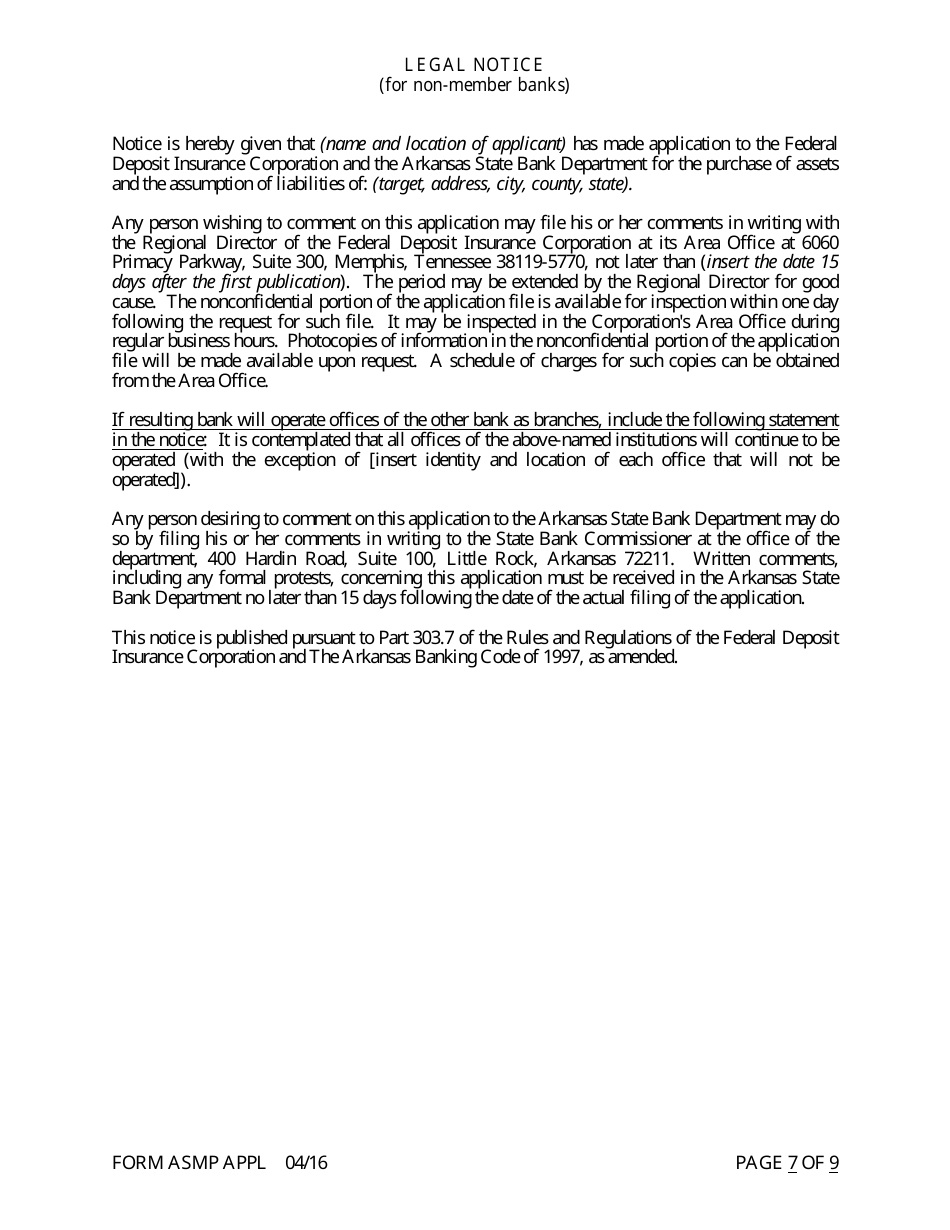 LEGAL NOTICE
(for non-member banks)

Notice is hereby given that (name and location of applicant) has made application to the Federal Deposit Insurance Corporation and the Arkansas State Bank Department for the purchase of assets and the assumption of liabilities of: (target, address, city, county, state).

Any person wishing to comment on this application may file his or her comments in writing with the Regional Director of the Federal Deposit Insurance Corporation at its Area Office at 6060 Primacy Parkway, Suite 300, Memphis, Tennessee 38119-5770, not later than (insert the date 15 days after the first publication). The period may be extended by the Regional Director for good cause. The nonconfidential portion of the application file is available for inspection within one day following the request for such file. It may be inspected in the Corporation's Area Office during regular business hours. Photocopies of information in the nonconfidential portion of the application file will be made available upon request. A schedule of charges for such copies can be obtained from the Area Office.

If resulting bank will operate offices of the other bank as branches, include the following statement in the notice: It is contemplated that all offices of the above-named institutions will continue to be operated (with the exception of [insert identity and location of each office that will not be operated]).

Any person desiring to comment on this application to the Arkansas State Bank Department may do so by filing his or her comments in writing to the State Bank Commissioner at the office of the department, 400 Hardin Road, Suite 100, Little Rock, Arkansas 72211. Written comments, including any formal protests, concerning this application must be received in the Arkansas State Bank Department no later than 15 days following the date of the actual filing of the application.

This notice is published pursuant to Part 303.7 of the Rules and Regulations of the Federal Deposit Insurance Corporation and The Arkansas Banking Code of 1997, as amended.

FORM ASMP APPL 04/16

PAGE 7 OF 9